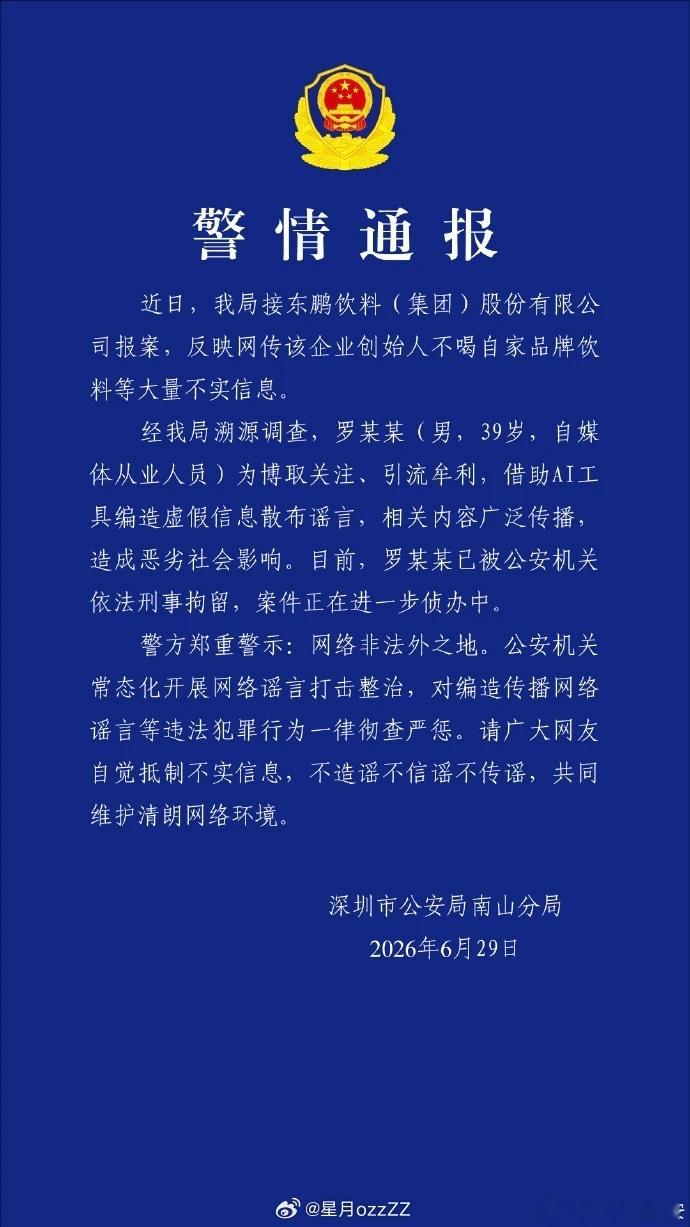 警情通报

近日，我局接东鹏饮料（集团）股份有限公司报案，反映网传该企业创始人不喝自家品牌饮料等大量不实信息。

经我局溯源调查，罗某某（男，39岁，自媒体从业人员）为博取关注、引流牟利，借助AI工具编造虚假信息散布谣言，相关内容广泛传播，造成恶劣社会影响。目前，罗某某已被公安机关依法刑事拘留，案件正在进一步侦办中。

警方郑重警示：网络非法外之地。公安机关常态化开展网络谣言打击整治，对编造传播网络谣言等违法犯罪行为一律彻查严惩。请广大网友自觉抵制不实信息，不造谣不信谣不传谣，共同维护清朗网络环境。

深圳市公安局南山分局
2026年6月29日

@星月ozzZZ